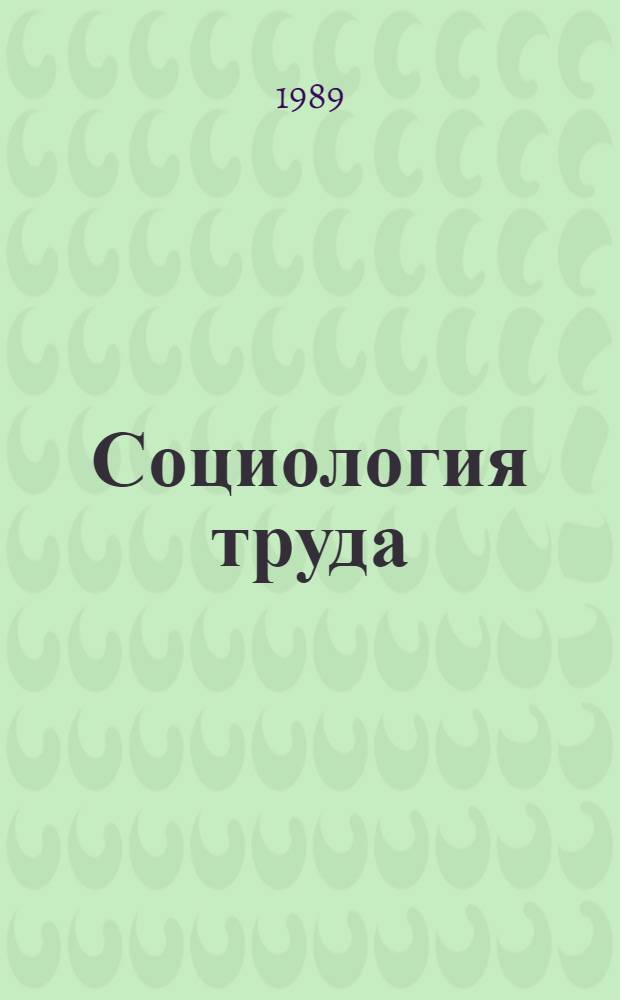 1989

Социология труда